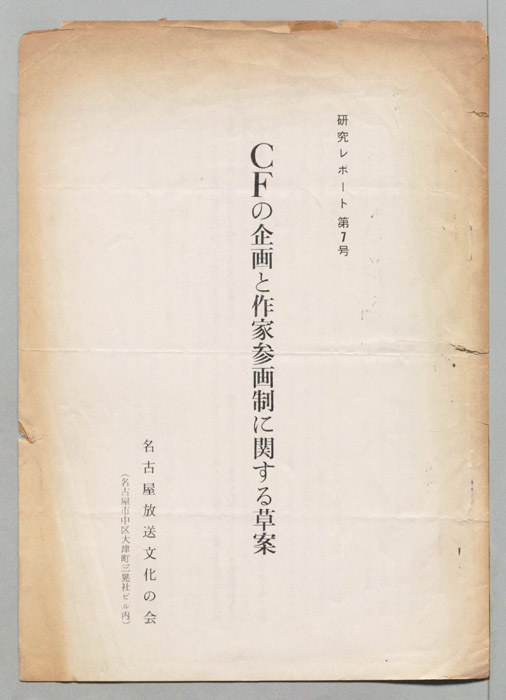 研究レポート第7号

CFの企画と作家参画制に関する草案

名古屋放送文化の会

(名古屋市中区大津町三晃社ビル内)